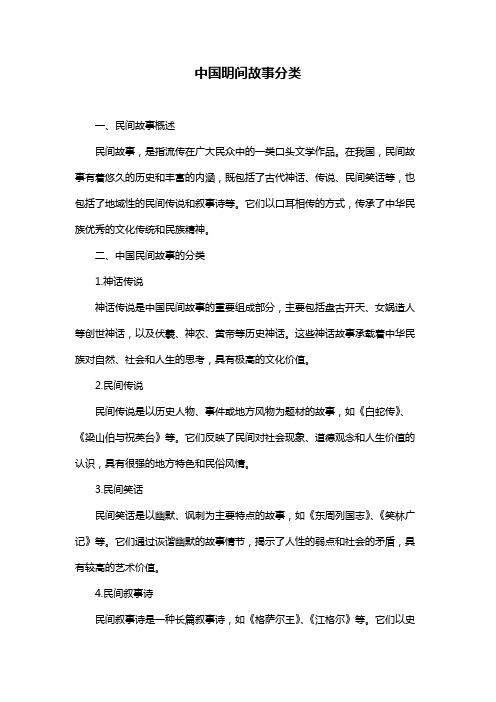 中国明间故事分类

一、民间故事概述

民间故事，是指流传在广大民众中的一类口头文学作品。在我国，民间故事有着悠久的历史和丰富的内涵，既包括了古代神话、传说、民间笑话等，也包括了地域性的民间传说和叙事诗等。它们以口耳相传的方式，传承了中华民族优秀的文化传统和民族精神。

二、中国民间故事的分类

1.神话传说

神话传说是中国民间故事的重要组成部分，主要包括盘古开天、女娲造人等创世神话，以及伏羲、神农、黄帝等历史神话。这些神话故事承载着中华民族对自然、社会和人生的思考，具有极高的文化价值。

2.民间传说

民间传说是以历史人物、事件或地方风物为题材的故事，如《白蛇传》、《梁山伯与祝英台》等。它们反映了民间对社会现象、道德观念和人生价值的认识，具有很强的地方特色和民俗风情。

3.民间笑话

民间笑话是以幽默、讽刺为主要特点的故事，如《东周列国志》、《笑林广记》等。它们通过诙谐幽默的故事情节，揭示了人性的弱点和社会的矛盾，具有较高的艺术价值。

4.民间叙事诗

民间叙事诗是一种长篇叙事诗，如《格萨尔王》、《江格尔》等。它们以史